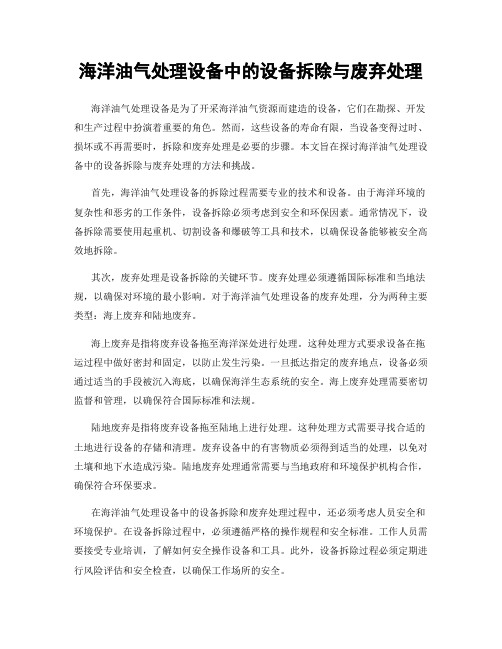 海洋油气处理设备中的设备拆除与废弃处理

海洋油气处理设备是为了开采海洋油气资源而建造的设备，它们在勘探、开发和生产过程中扮演着重要的角色。然而，这些设备的寿命有限，当设备变得过时、损坏或不再需要时，拆除和废弃处理是必要的步骤。本文旨在探讨海洋油气处理设备中的设备拆除与废弃处理的方法和挑战。

首先，海洋油气处理设备的拆除过程需要专业的技术和设备。由于海洋环境的复杂性和恶劣的工作条件，设备拆除必须考虑到安全和环保因素。通常情况下，设备拆除需要使用起重机、切割设备和爆破等工具和技术，以确保设备能够被安全高效地拆除。

其次，废弃处理是设备拆除的关键环节。废弃处理必须遵循国际标准和当地法规，以确保对环境的最小影响。对于海洋油气处理设备的废弃处理，分为两种主要类型：海上废弃和陆地废弃。

海上废弃是指将废弃设备拖至海洋深处进行处理。这种处理方式要求设备在拖运过程中做好密封和固定，以防止发生污染。一旦抵达指定的废弃地点，设备必须通过适当的手段被沉入海底，以确保海洋生态系统的安全。海上废弃处理需要密切监督和管理，以确保符合国际标准和法规。

陆地废弃是指将废弃设备拖至陆地上进行处理。这种处理方式需要寻找合适的土地进行设备的存储和清理。废弃设备中的有害物质必须得到适当的处理，以免对土壤和地下水造成污染。陆地废弃处理通常需要与当地政府和环境保护机构合作，确保符合环保要求。

在海洋油气处理设备中的设备拆除和废弃处理过程中，还必须考虑人员安全和环境保护。在设备拆除过程中，必须遵循严格的操作规程和安全标准。工作人员需要接受专业培训，了解如何安全操作设备和工具。此外，设备拆除过程必须定期进行风险评估和安全检查，以确保工作场所的安全。